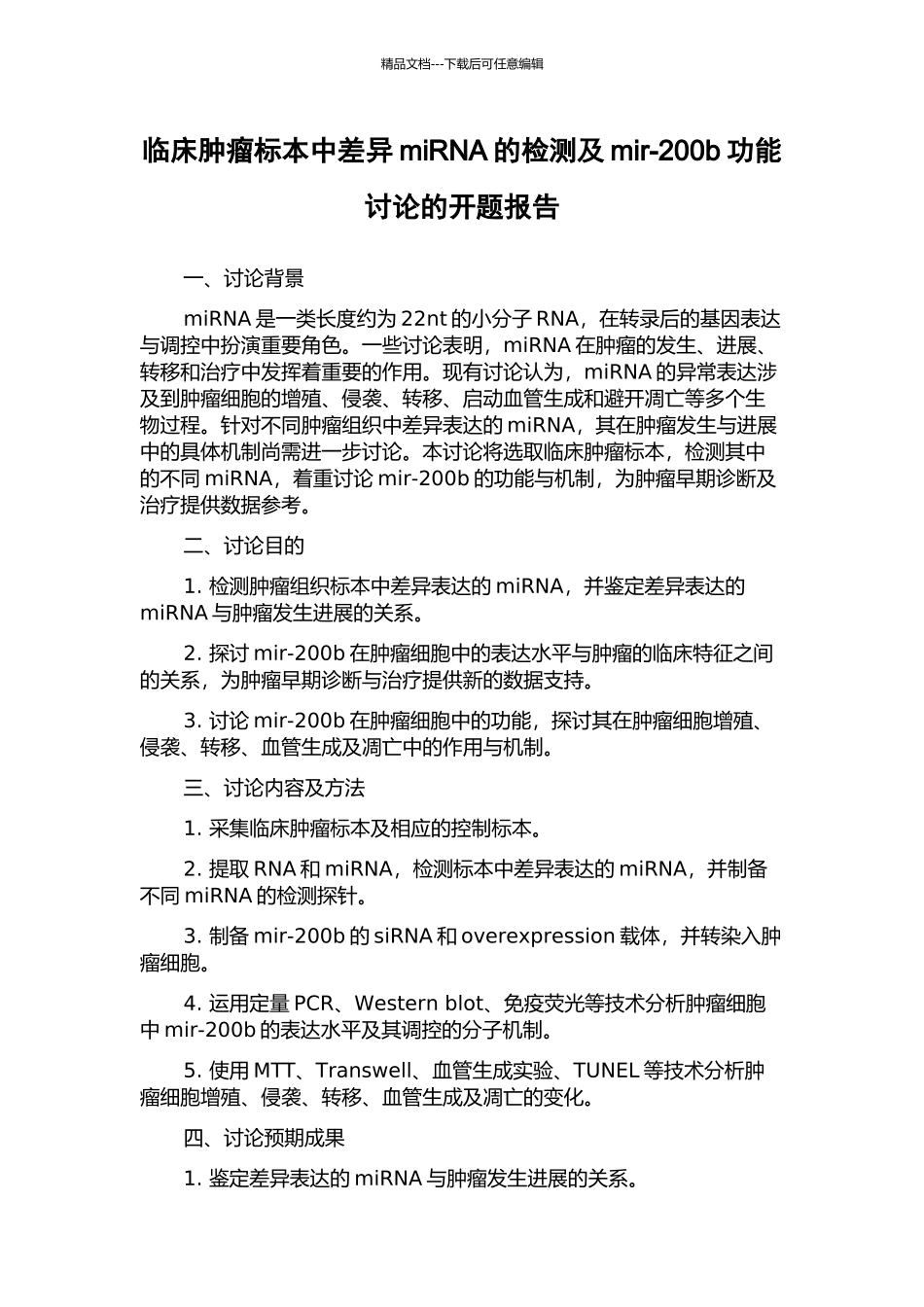 精品文档---下载后可任意编辑

临床肿瘤标本中差异 miRNA 的检测及 mir-200b 功能讨论的开题报告

一、讨论背景

miRNA 是一类长度约为 22nt 的小分子 RNA，在转录后的基因表达与调控中扮演重要角色。一些讨论表明，miRNA 在肿瘤的发生、进展、转移和治疗中发挥着重要的作用。现有讨论认为，miRNA 的异常表达涉及到肿瘤细胞的增殖、侵袭、转移、启动血管生成和避开凋亡等多个生物过程。针对不同肿瘤组织中差异表达的 miRNA，其在肿瘤发生与进展中的具体机制尚需进一步讨论。本讨论将选取临床肿瘤标本，检测其中的不同 miRNA，着重讨论 mir-200b 的功能与机制，为肿瘤早期诊断及治疗提供数据参考。

二、讨论目的

1. 检测肿瘤组织标本中差异表达的 miRNA，并鉴定差异表达的 miRNA 与肿瘤发生进展的关系。

2. 探讨 mir-200b 在肿瘤细胞中的表达水平与肿瘤的临床特征之间的关系，为肿瘤早期诊断与治疗提供新的数据支持。

3. 讨论 mir-200b 在肿瘤细胞中的功能，探讨其在肿瘤细胞增殖、侵袭、转移、血管生成及凋亡中的作用与机制。

三、讨论内容及方法

1. 采集临床肿瘤标本及相应的控制标本。

2. 提取 RNA 和 miRNA，检测标本中差异表达的 miRNA，并制备不同 miRNA 的检测探针。

3. 制备 mir-200b 的 siRNA 和 overexpression 载体，并转染入肿瘤细胞。

4. 运用定量 PCR、Western blot、免疫荧光等技术分析肿瘤细胞中 mir-200b 的表达水平及其调控的分子机制。

5. 使用 MTT、Transwell、血管生成实验、TUNEL 等技术分析肿瘤细胞增殖、侵袭、转移、血管生成及凋亡的变化。

四、讨论预期成果

1. 鉴定差异表达的 miRNA 与肿瘤发生进展的关系。